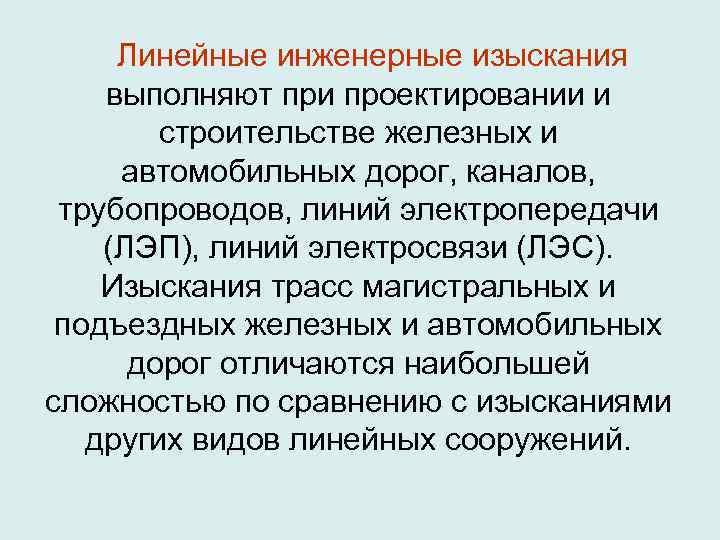 Линейные инженерные изыскания выполняют при проектировании и строительстве железных и автомобильных дорог, каналов, трубопроводов, линий электропередачи (ЛЭП), линий электросвязи (ЛЭС). Изыскания трасс магистральных и подъездных железных и автомобильных дорог отличаются наибольшей сложностью по сравнению с изысканиями других видов линейных сооружений.